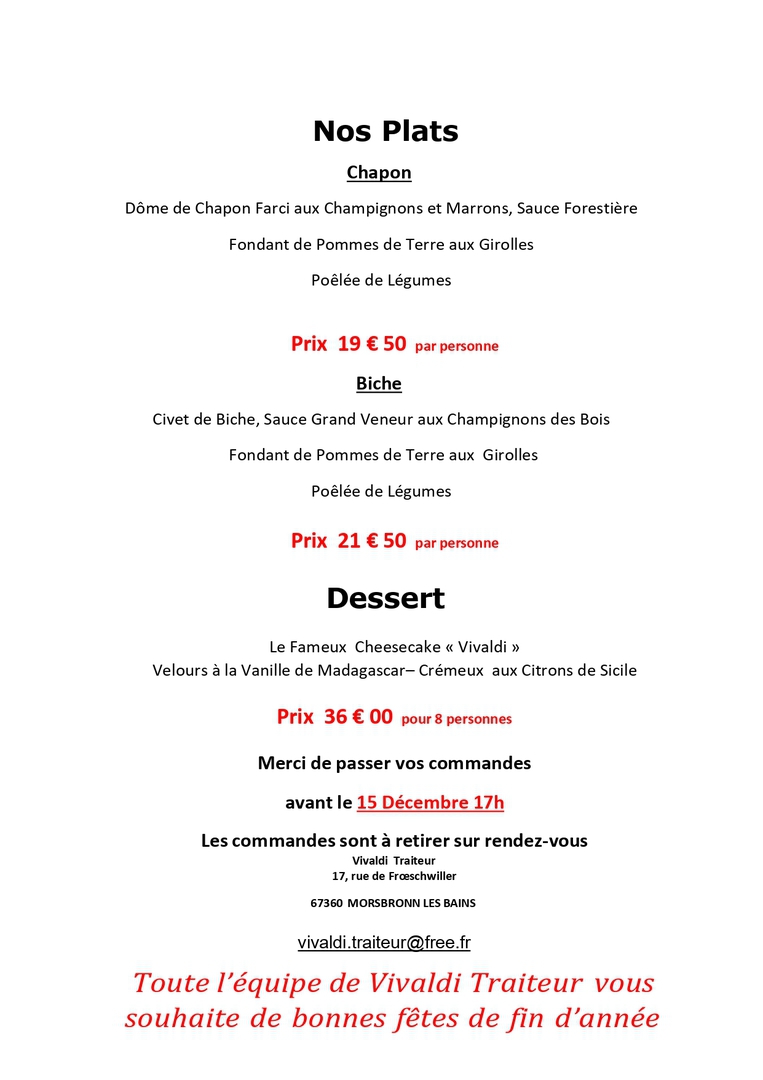 Nos Plats

Chapon

Dôme de Chapon Farci aux Champignons et Marrons, Sauce Forestière

Fondant de Pommes de Terre aux Girolles

Poêlée de Légumes

Prix 19 € 50 par personne

Biche

Civet de Biche, Sauce Grand Veneur aux Champignons des Bois

Fondant de Pommes de Terre aux Girolles

Poêlée de Légumes

Prix 21 € 50 par personne

Dessert

Le Fameux Cheesecake « Vivaldi »
Velours à la Vanille de Madagascar– Crémeux aux Citrons de Sicile

Prix 36 € 00 pour 8 personnes

Merci de passer vos commandes

avant le 15 Décembre 17h

Les commandes sont à retirer sur rendez-vous
Vivaldi Traiteur
17, rue de Frœschwiller

67360 MORSBRONN LES BAINS

vivaldi.traiteur@free.fr

Toute l'équipe de Vivaldi Traiteur vous souhaite de bonnes fêtes de fin d'année